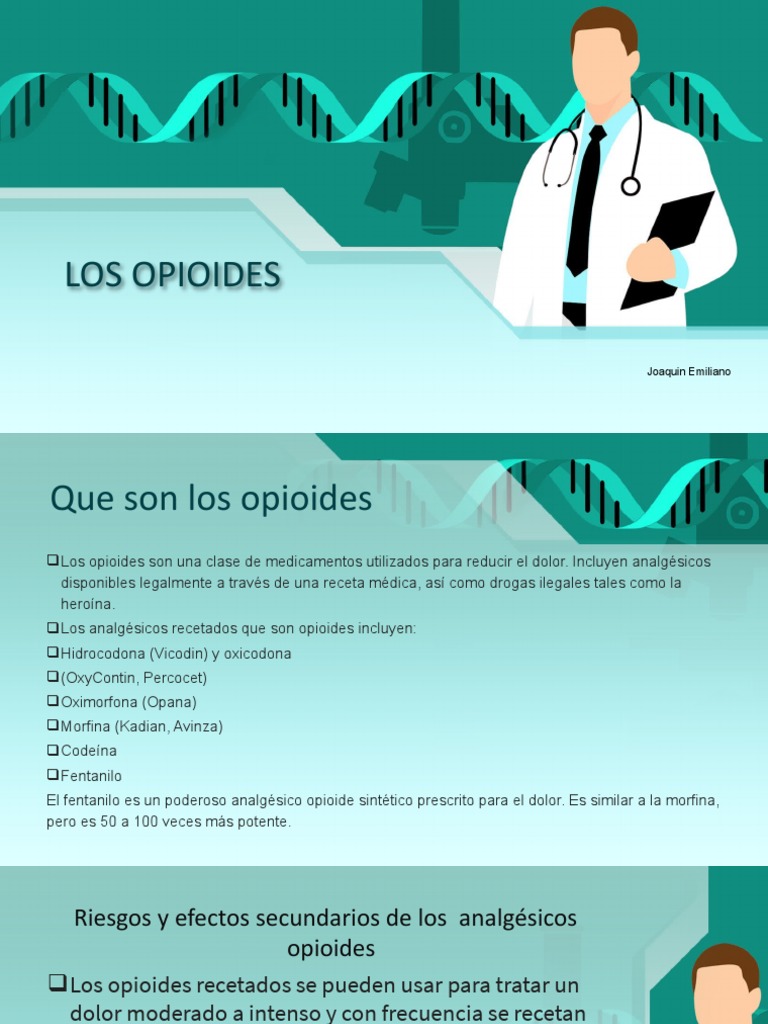 LOS OPIOIDES

Joaquin Emiliano

Que son los opioides

❑Los opioides son una clase de medicamentos utilizados para reducir el dolor. Incluyen analgésicos disponibles legalmente a través de una receta médica, así como drogas ilegales tales como la heroína.

❑Los analgésicos recetados que son opioides incluyen:

❑Hidrocodona (Vicodin) y oxicodona

❑(OxyContin, Percocet)

❑Oximorfona (Opana)

❑Morfina (Kadian, Avinza)

❑Codeína

❑Fentanilo

El fentanilo es un poderoso analgésico opioide sintético prescrito para el dolor. Es similar a la morfina, pero es 50 a 100 veces más potente.

Riesgos y efectos secundarios de los analgésicos opioides

❑Los opioides recetados se pueden usar para tratar un dolor moderado a intenso y con frecuencia se recetan